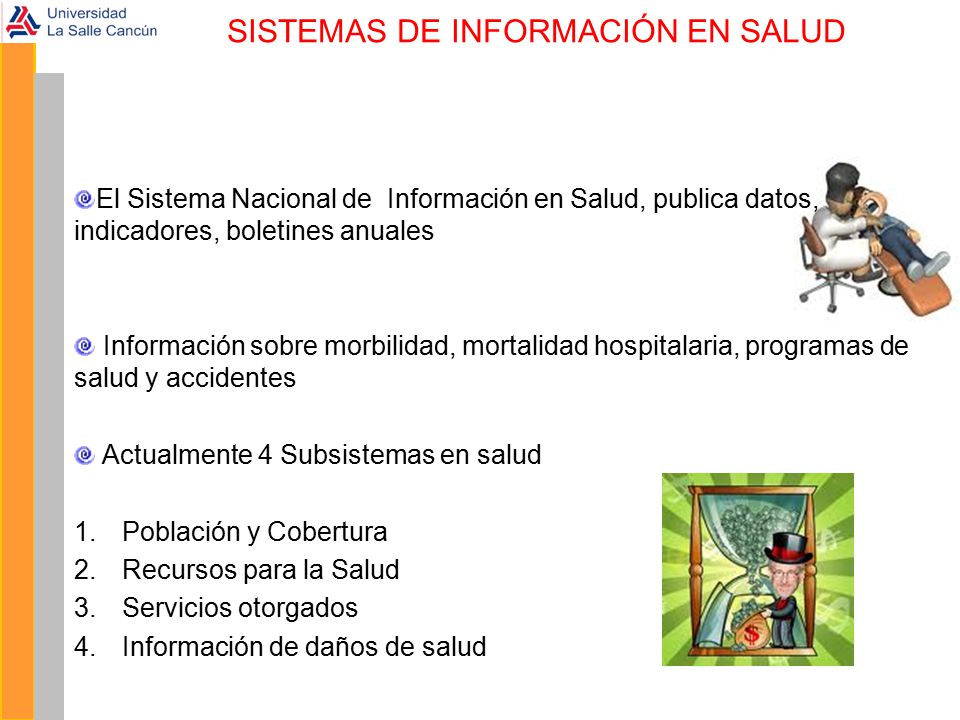 Universidad
La Salle Cancún

SISTEMAS DE INFORMACIÓN EN SALUD

El Sistema Nacional de Información en Salud, publica datos, indicadores, boletines anuales

Información sobre morbilidad, mortalidad hospitalaria, programas de salud y accidentes

Actualmente 4 Subsistemas en salud

1. Población y Cobertura
2. Recursos para la Salud
3. Servicios otorgados
4. Información de daños de salud

$